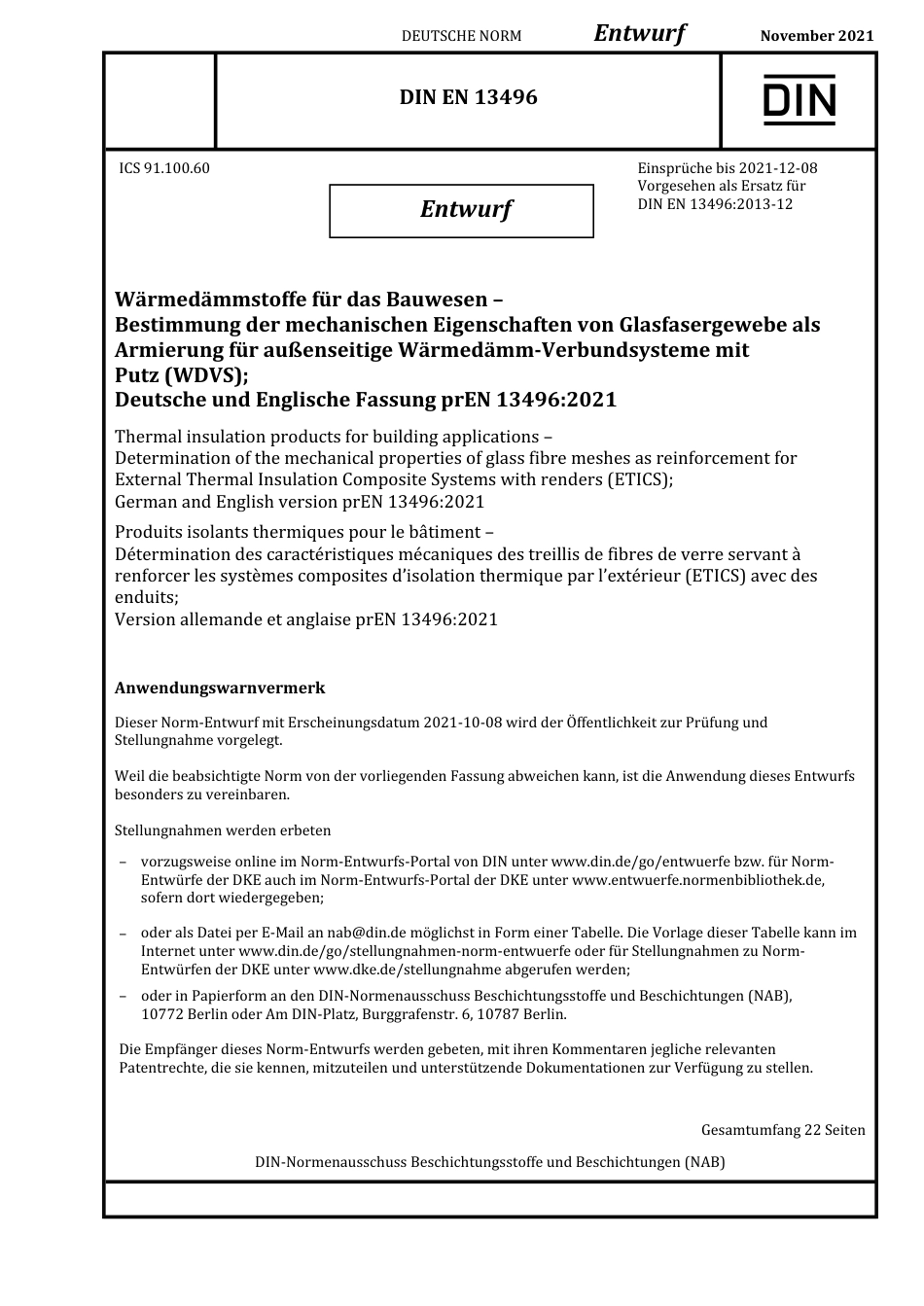 DEUTSCHE NORM Entwurf November 2021

DIN EN 13496

DIN

ICS 91.100.60

Entwurf

Einsprüche bis 2021-12-08
Vorgesehen als Ersatz für DIN EN 13496:2013-12

Wärmedämmstoffe für das Bauwesen –
Bestimmung der mechanischen Eigenschaften von Glasfasergewebe als Armierung für außenseitige Wärmedämm-Verbundsysteme mit Putz (WDVS);
Deutsche und Englische Fassung prEN 13496:2021

Thermal insulation products for building applications –
Determination of the mechanical properties of glass fibre meshes as reinforcement for External Thermal Insulation Composite Systems with renders (ETICS);
German and English version prEN 13496:2021

Produits isolants thermiques pour le bâtiment –
Détermination des caractéristiques mécaniques des treillis de fibres de verre servant à renforcer les systèmes composites d'isolation thermique par l'extérieur (ETICS) avec des enduits;
Version allemande et anglaise prEN 13496:2021

Anwendungswarnvermerk

Dieser Norm-Entwurf mit Erscheinungsdatum 2021-10-08 wird der Öffentlichkeit zur Prüfung und Stellungnahme vorgelegt.

Weil die beabsichtigte Norm von der vorliegenden Fassung abweichen kann, ist die Anwendung dieses Entwurfs besonders zu vereinbaren.

Stellungnahmen werden erbeten

– vorzugsweise online im Norm-Entwurfs-Portal von DIN unter www.din.de/go/entwuerfe bzw. für Norm-Entwürfe der DKE auch im Norm-Entwurfs-Portal der DKE unter www.entwuerfe.normenbibliothek.de, sofern dort wiedergegeben;

– oder als Datei per E-Mail an nab@din.de möglichst in Form einer Tabelle. Die Vorlage dieser Tabelle kann im Internet unter www.din.de/go/stellungnahmen-norm-entwuerfe oder für Stellungnahmen zu Norm-Entwürfen der DKE unter www.dke.de/stellungnahme abgerufen werden;

– oder in Papierform an den DIN-Normenausschuss Beschichtungsstoffe und Beschichtungen (NAB), 10772 Berlin oder Am DIN-Platz, Burggrafenstr. 6, 10787 Berlin.

Die Empfänger dieses Norm-Entwurfs werden gebeten, mit ihren Kommentaren jegliche relevanten Patentrechte, die sie kennen, mitzuteilen und unterstützende Dokumentationen zur Verfügung zu stellen.

Gesamtumfang 22 Seiten

DIN-Normenausschuss Beschichtungsstoffe und Beschichtungen (NAB)